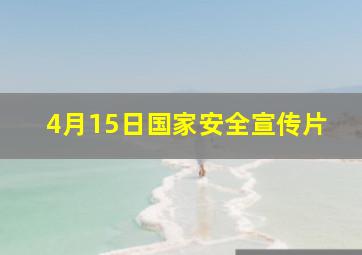 4月15日国家安全宣传片